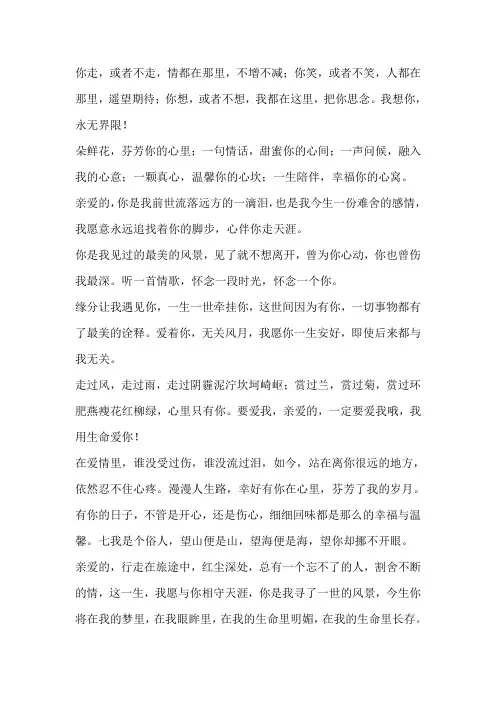 你走，或者不走，情都在那里，不增不减；你笑，或者不笑，人都在那里，遥望期待；你想，或者不想，我都在这里，把你思念。我想你，永无界限！

朵鲜花，芬芳你的心里；一句情话，甜蜜你的心间；一声问候，融入我的心意；一颗真心，温馨你的心坎；一生陪伴，幸福你的心窝。

亲爱的，你是我前世流落远方的一滴泪，也是我今生一份难舍的感情，我愿意永远追找着你的脚步，心伴你走天涯。

你是我见过的最美的风景，见了就不想离开，曾为你心动，你也曾伤我最深。听一首情歌，怀念一段时光，怀念一个你。

缘分让我遇见你，一生一世牵挂你，这世间因为有你，一切事物都有了最美的诠释。爱着你，无关风月，我愿你一生安好，即使后来都与我无关。

走过风，走过雨，走过阴霾泥泞坎坷崎岖；赏过兰，赏过菊，赏过环肥燕瘦花红柳绿，心里只有你。要爱我，亲爱的，一定要爱我哦，我用生命爱你！

在爱情里，谁没受过伤，谁没流过泪，如今，站在离你很远的地方，依然忍不住心疼。漫漫人生路，幸好有你在心里，芬芳了我的岁月。

有你的日子，不管是开心，还是伤心，细细回味都是那么的幸福与温馨。七我是个俗人，望山便是山，望海便是海，望你却挪不开眼。

亲爱的，行走在旅途中，红尘深处，总有一个忘不了的人，割舍不断的情，这一生，我愿与你相守天涯，你是我寻了一世的风景，今生你将在我的梦里，在我眼眸里，在我的生命里明媚，在我的生命里长存。